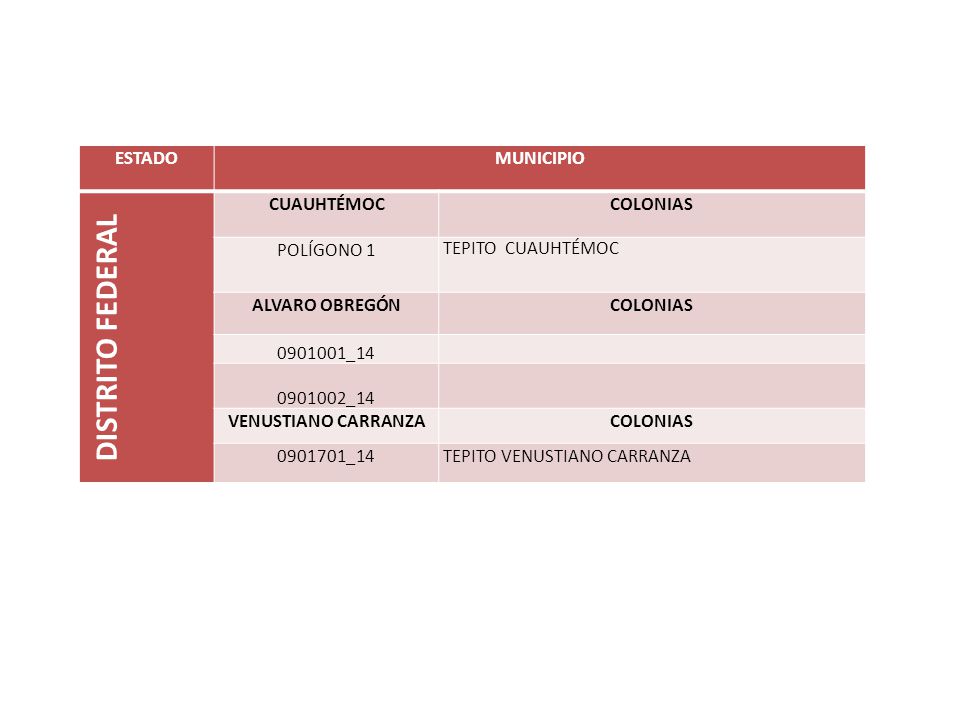 | ESTADO | MUNICIPIO | |
|---|---|---|
| DISTRITO FEDERAL | CUAUHTÉMOC | COLONIAS |
| | POLÍGONO 1 | TEPITO CUAUHTÉMOC |
| | ALVARO OBREGÓN | COLONIAS |
| | 0901001_14 | |
| | 0901002_14 | |
| | VENUSTIANO CARRANZA | COLONIAS |
| | 0901701_14 | TEPITO VENUSTIANO CARRANZA |